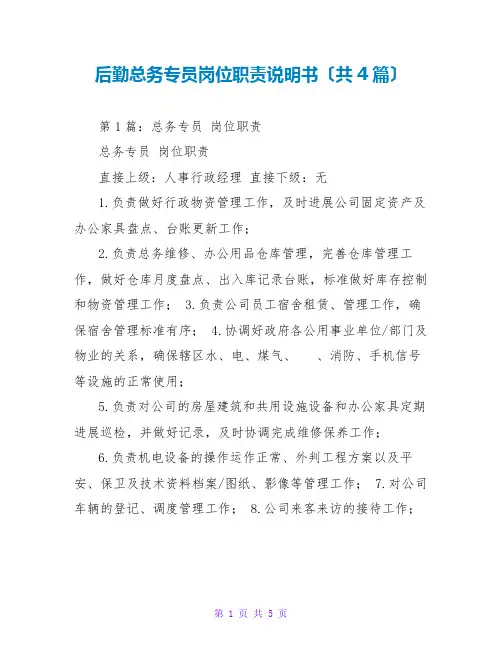 后勤总务专员岗位职责说明书〔共4篇〕

第1篇：总务专员 岗位职责

总务专员 岗位职责

直接上级：人事行政经理 直接下级：无

1.负责做好行政物资管理工作，及时进展公司固定资产及办公家具盘点、台账更新工作；

2.负责总务维修、办公用品仓库管理，完善仓库管理工作，做好仓库月度盘点、出入库记录台账，标准做好库存控制和物资管理工作； 3.负责公司员工宿舍租赁、管理工作，确保宿舍管理标准有序； 4.协调好政府各公用事业单位/部门及物业的关系，确保辖区水、电、煤气、 、消防、手机信号等设施的正常使用；

5.负责对公司的房屋建筑和共用设施设备和办公家具定期进展巡检，并做好记录，及时协调完成维修保养工作；

6.负责机电设备的操作运作正常、外判工程方案以及平安、保卫及技术资料档案/图纸、影像等管理工作； 7.对公司车辆的登记、调度管理工作； 8.公司来客来访的接待工作；

第 1 页 共 5 页